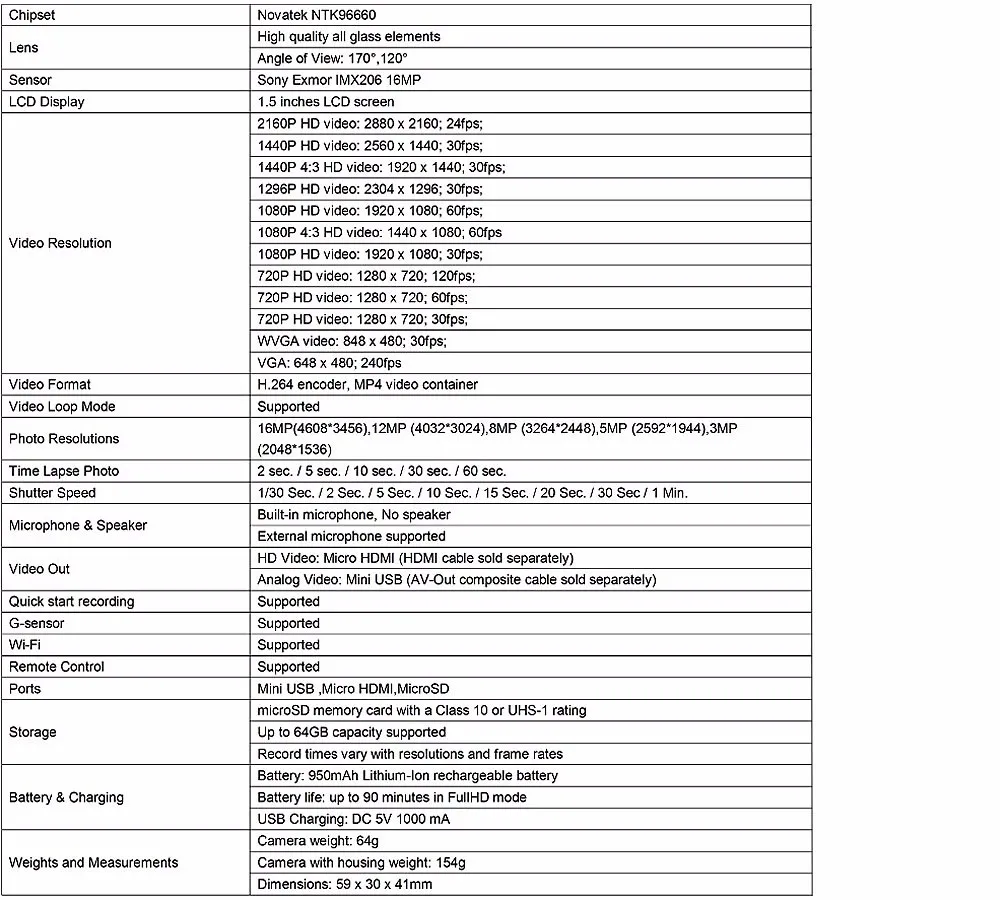 | Chipset | Novatek NTK96660 |
|---|---|
| Lens | High quality all glass elements |
| | Angle of View: 170°,120° |
| Sensor | Sony Exmor IMX206 16MP |
| LCD Display | 1.5 inches LCD screen |
| Video Resolution | 2160P HD video: 2880 x 2160; 24fps; |
| | 1440P HD video: 2560 x 1440; 30fps; |
| | 1440P 4:3 HD video: 1920 x 1440; 30fps; |
| | 1296P HD video: 2304 x 1296; 30fps; |
| | 1080P HD video: 1920 x 1080; 60fps; |
| | 1080P 4:3 HD video: 1440 x 1080; 60fps |
| | 1080P HD video: 1920 x 1080; 30fps; |
| | 720P HD video: 1280 x 720; 120fps; |
| | 720P HD video: 1280 x 720; 60fps; |
| | 720P HD video: 1280 x 720; 30fps; |
| | WVGA video: 848 x 480; 30fps; |
| | VGA: 648 x 480; 240fps |
| Video Format | H.264 encoder, MP4 video container |
| Video Loop Mode | Supported |
| Photo Resolutions | 16MP(4608*3456),12MP (4032*3024),8MP (3264*2448),5MP (2592*1944),3MP (2048*1536) |
| Time Lapse Photo | 2 sec. / 5 sec. / 10 sec. / 30 sec. / 60 sec. |
| Shutter Speed | 1/30 Sec. / 2 Sec. / 5 Sec. / 10 Sec. / 15 Sec. / 20 Sec. / 30 Sec / 1 Min. |
| Microphone & Speaker | Built-in microphone, No speaker |
| | External microphone supported |
| Video Out | HD Video: Micro HDMI (HDMI cable sold separately) |
| | Analog Video: Mini USB (AV-Out composite cable sold separately) |
| Quick start recording | Supported |
| G-sensor | Supported |
| Wi-Fi | Supported |
| Remote Control | Supported |
| Ports | Mini USB ,Micro HDMI,MicroSD |
| Storage | microSD memory card with a Class 10 or UHS-1 rating |
| | Up to 64GB capacity supported |
| | Record times vary with resolutions and frame rates |
| Battery & Charging | Battery: 950mAh Lithium-Ion rechargeable battery |
| | Battery life: up to 90 minutes in FullHD mode |
| | USB Charging: DC 5V 1000 mA |
| Weights and Measurements | Camera weight: 64g |
| | Camera with housing weight: 154g |
| | Dimensions: 59 x 30 x 41mm |